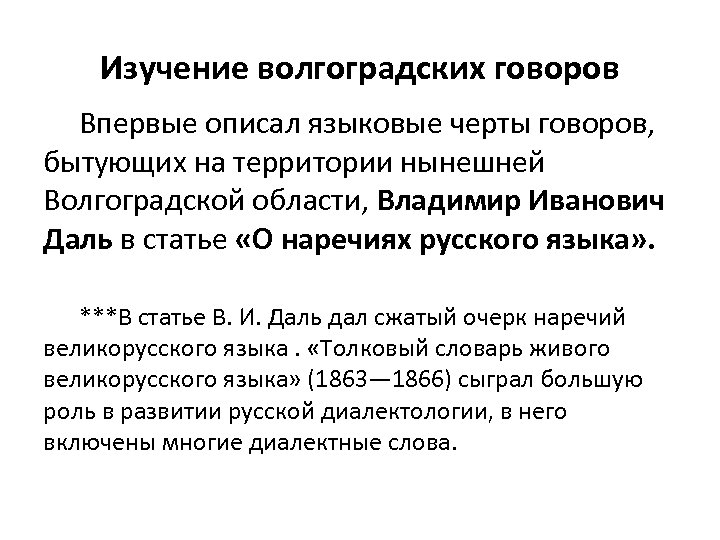 Изучение волгоградских говоров

Впервые описал языковые черты говоров, бытующих на территории нынешней Волгоградской области, Владимир Иванович Даль в статье «О наречиях русского языка».

***В статье В. И. Даль дал сжатый очерк наречий великорусского языка . «Толковый словарь живого великорусского языка» (1863—1866) сыграл большую роль в развитии русской диалектологии, в него включены многие диалектные слова.